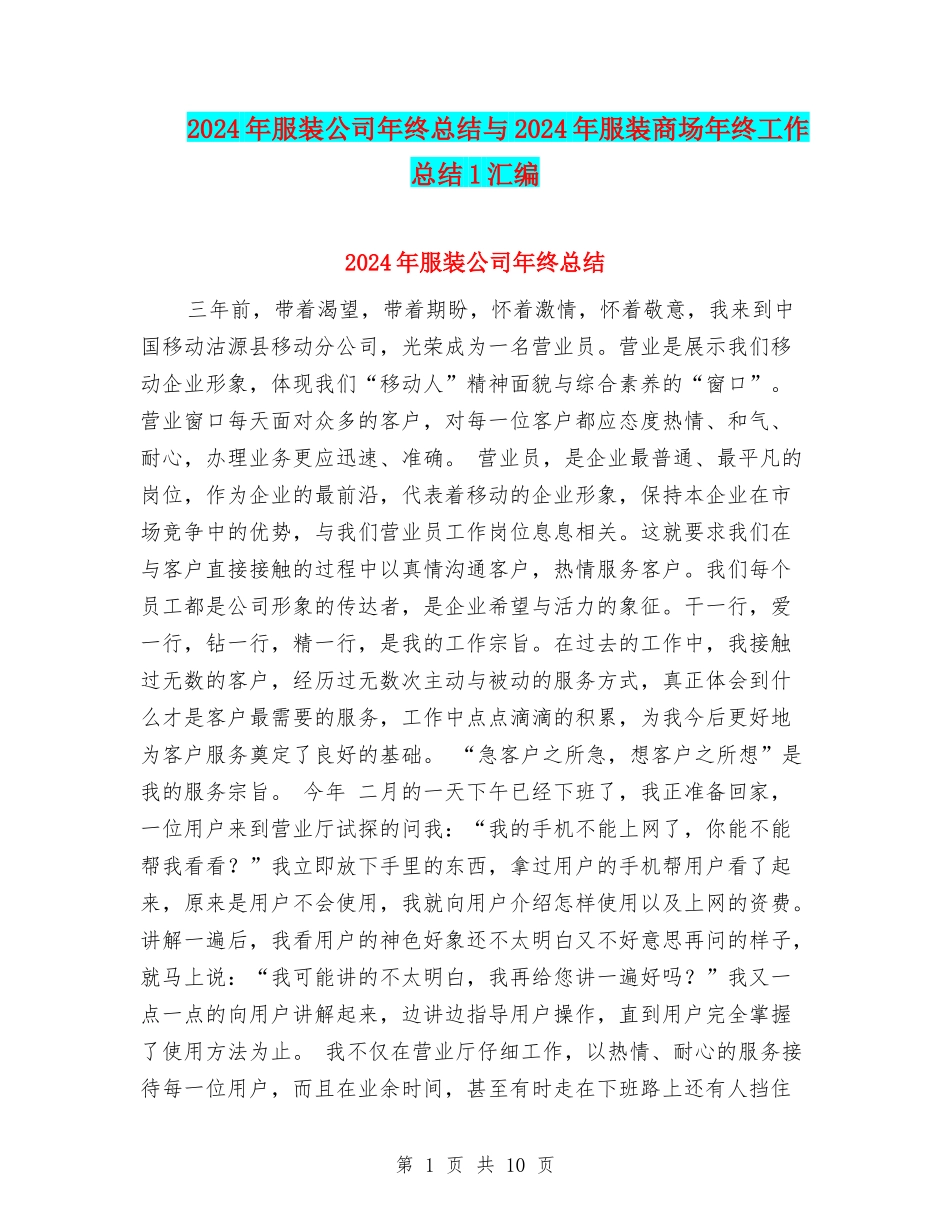 2024年服装公司年终总结与2024年服装商场年终工作总结1汇编

2024年服装公司年终总结

三年前，带着渴望，带着期盼，怀着激情，怀着敬意，我来到中国移动沽源县移动分公司，光荣成为一名营业员。营业是展示我们移动企业形象，体现我们“移动人”精神面貌与综合素养的“窗口”。营业窗口每天面对众多的客户，对每一位客户都应态度热情、和气、耐心，办理业务更应迅速、准确。 营业员，是企业最普通、最平凡的岗位，作为企业的最前沿，代表着移动的企业形象，保持本企业在市场竞争中的优势，与我们营业员工作岗位息息相关。这就要求我们在与客户直接接触的过程中以真情沟通客户，热情服务客户。我们每个员工都是公司形象的传达者，是企业希望与活力的象征。干一行，爱一行，钻一行，精一行，是我的工作宗旨。在过去的工作中，我接触过无数的客户，经历过无数次主动与被动的服务方式，真正体会到什么才是客户最需要的服务，工作中点点滴滴的积累，为我今后更好地为客户服务奠定了良好的基础。 “急客户之所急，想客户之所想”是我的服务宗旨。 今年 二月的一天下午已经下班了，我正准备回家，一位用户来到营业厅试探的问我：“我的手机不能上网了，你能不能帮我看看？”我立即放下手里的东西，拿过用户的手机帮用户看了起来，原来是用户不会使用，我就向用户介绍怎样使用以及上网的资费。讲解一遍后，我看用户的神色好象还不太明白又不好意思再问的样子，就马上说：“我可能讲的不太明白，我再给您讲一遍好吗？”我又一点一点的向用户讲解起来，边讲边指导用户操作，直到用户完全掌握了使用方法为止。 我不仅在营业厅仔细工作，以热情、耐心的服务接待每一位用户，而且在业余时间，甚至有时走在下班路上还有人挡住

第 1 页 共 10 页